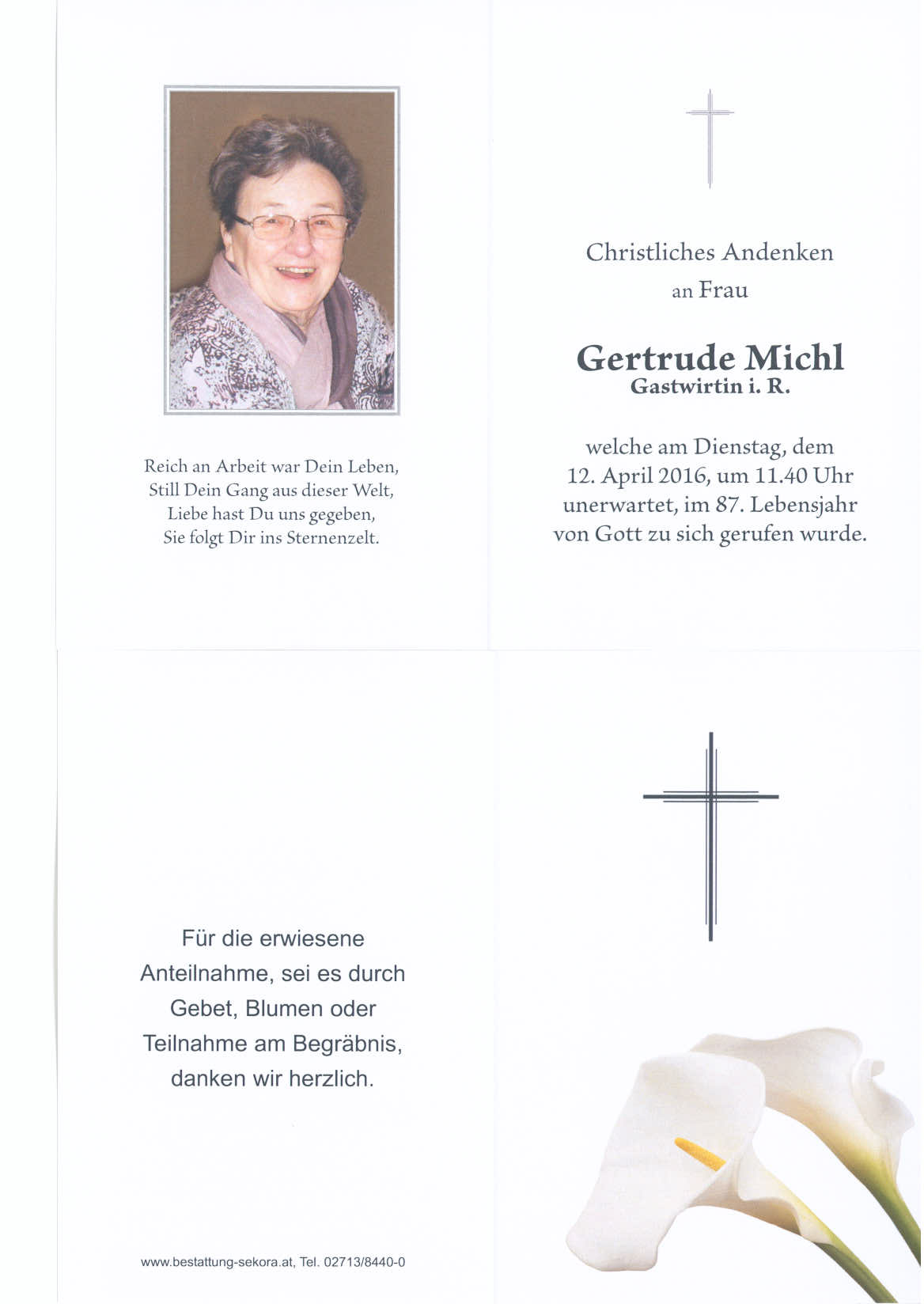 Reich an Arbeit war Dein Leben,
Still Dein Gang aus dieser Welt,
Liebe hast Du uns gegeben,
Sie folgt Dir ins Sternenzelt.

Christliches Andenken
an Frau

Gertrude Michl
Gastwirtin i. R.

welche am Dienstag, dem 12. April 2016, um 11.40 Uhr unerwartet, im 87. Lebensjahr von Gott zu sich gerufen wurde.

Für die erwiesene Anteilnahme, sei es durch Gebet, Blumen oder Teilnahme am Begräbnis, danken wir herzlich.

www.bestattung-sekora.at, Tel. 02713/8440-0